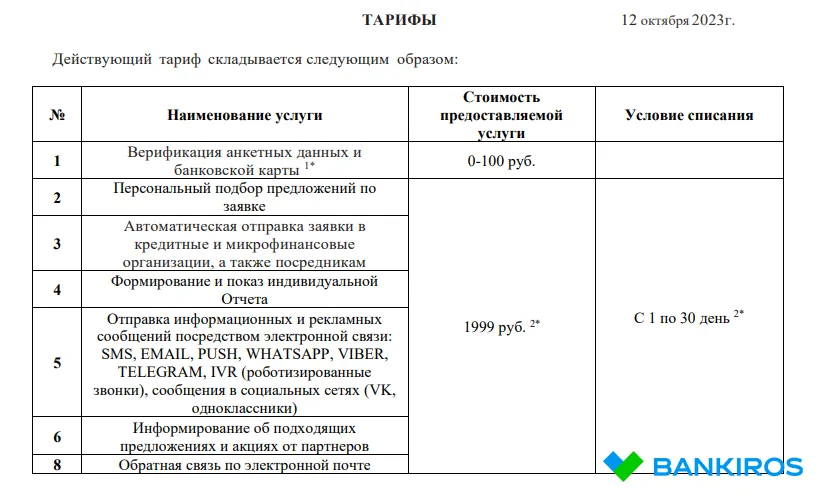 ТАРИФЫ 12 октября 2023г.

Действующий тариф складывается следующим образом:

| № | Наименование услуги | Стоимость предоставляемой услуги | Условие списания |
|---|---|---|---|
| 1 | Верификация анкетных данных и банковской карты $^{1*}$ | 0-100 руб. | |
| 2 | Персональный подбор предложений по заявке | 1999 руб. $^{2*}$ | С 1 по 30 день $^{2*}$ |
| 3 | Автоматическая отправка заявки в кредитные и микрофинансовые организации, а также посредникам | | |
| 4 | Формирование и показ индивидуальной Отчета | | |
| 5 | Отправка информационных и рекламных сообщений посредством электронной связи: SMS, EMAIL, PUSH, WHATSAPP, VIBER, TELEGRAM, IVR (роботизированные звонки), сообщения в социальных сетях (VK, одноклассники) | | |
| 6 | Информирование об подходящих предложениях и акциях от партнеров | | |
| 8 | Обратная связь по электронной почте | | |

BANKIROS